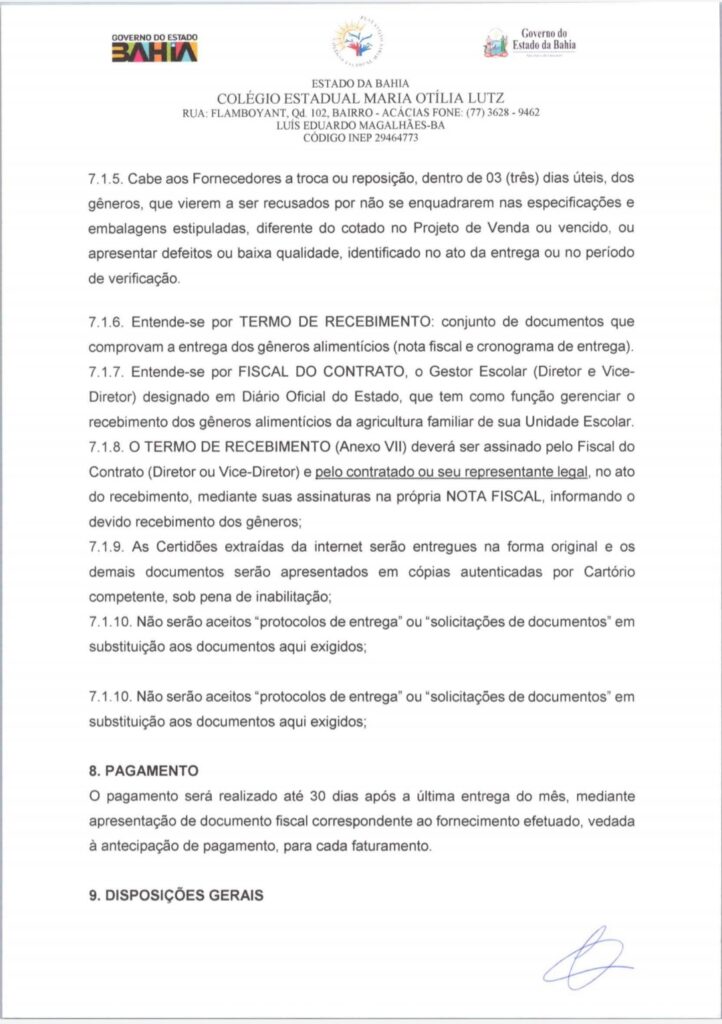 GOVERNO DO ESTADO
BAHIA

Governo do
Estado da Bahia

ESTADO DA BAHIA
COLÉGIO ESTADUAL MARIA OTÍLIA LUTZ
RUA: FLAMBOYANT, Qd. 102, BAIRRO - ACÁCIAS FONE: (77) 3628 - 9462
LUÍS EDUARDO MAGALHÃES-BA
CÓDIGO INEP 29464773

7.1.5. Cabe aos Fornecedores a troca ou reposição, dentro de 03 (três) dias úteis, dos gêneros, que vierem a ser recusados por não se enquadrarem nas especificações e embalagens estipuladas, diferente do cotado no Projeto de Venda ou vencido, ou apresentar defeitos ou baixa qualidade, identificado no ato da entrega ou no período de verificação.

7.1.6. Entende-se por TERMO DE RECEBIMENTO: conjunto de documentos que comprovam a entrega dos gêneros alimentícios (nota fiscal e cronograma de entrega).
7.1.7. Entende-se por FISCAL DO CONTRATO, o Gestor Escolar (Diretor e Vice-Diretor) designado em Diário Oficial do Estado, que tem como função gerenciar o recebimento dos gêneros alimentícios da agricultura familiar de sua Unidade Escolar.
7.1.8. O TERMO DE RECEBIMENTO (Anexo VII) deverá ser assinado pelo Fiscal do Contrato (Diretor ou Vice-Diretor) e pelo contratado ou seu representante legal, no ato do recebimento, mediante suas assinaturas na própria NOTA FISCAL, informando o devido recebimento dos gêneros;
7.1.9. As Certidões extraídas da internet serão entregues na forma original e os demais documentos serão apresentados em cópias autenticadas por Cartório competente, sob pena de inabilitação;
7.1.10. Não serão aceitos "protocolos de entrega" ou "solicitações de documentos" em substituição aos documentos aqui exigidos;

7.1.10. Não serão aceitos "protocolos de entrega" ou "solicitações de documentos" em substituição aos documentos aqui exigidos;

8. PAGAMENTO
O pagamento será realizado até 30 dias após a última entrega do mês, mediante apresentação de documento fiscal correspondente ao fornecimento efetuado, vedada à antecipação de pagamento, para cada faturamento.

9. DISPOSIÇÕES GERAIS